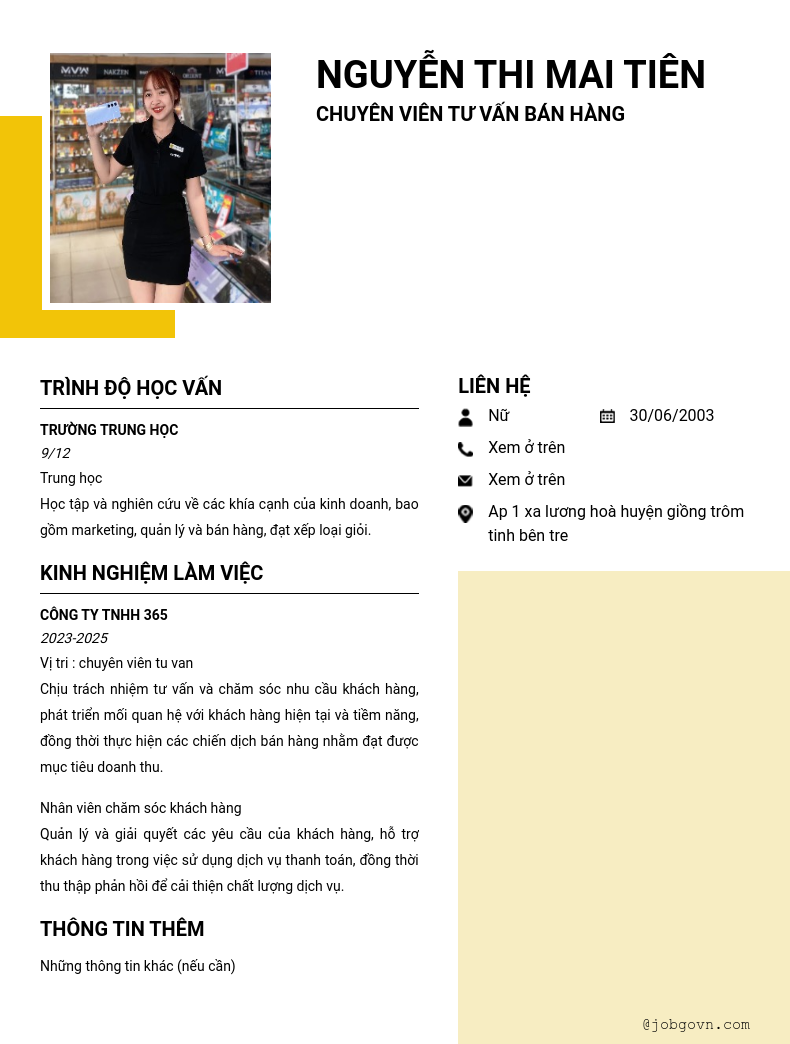 NGUYỄN THI MAI TIÊN
CHUYÊN VIÊN TƯ VẤN BÁN HÀNG

TRÌNH ĐỘ HỌC VẤN

TRƯỜNG TRUNG HỌC
9/12
Trung học
Học tập và nghiên cứu về các khía cạnh của kinh doanh, bao gồm marketing, quản lý và bán hàng, đạt xếp loại giỏi.

KINH NGHIỆM LÀM VIỆC

CÔNG TY TNHH 365
2023-2025
Vị tri : chuyên viên tu van
Chịu trách nhiệm tư vấn và chăm sóc nhu cầu khách hàng, phát triển mối quan hệ với khách hàng hiện tại và tiềm năng, đồng thời thực hiện các chiến dịch bán hàng nhằm đạt được mục tiêu doanh thu.

Nhân viên chăm sóc khách hàng
Quản lý và giải quyết các yêu cầu của khách hàng, hỗ trợ khách hàng trong việc sử dụng dịch vụ thanh toán, đồng thời thu thập phản hồi để cải thiện chất lượng dịch vụ.

THÔNG TIN THÊM

Những thông tin khác (nếu cần)

LIÊN HỆ

Nữ
30/06/2003
Xem ở trên
Xem ở trên
Ap 1 xa lương hoà huyện giồng trôm tinh bên tre

@jobgovn.com